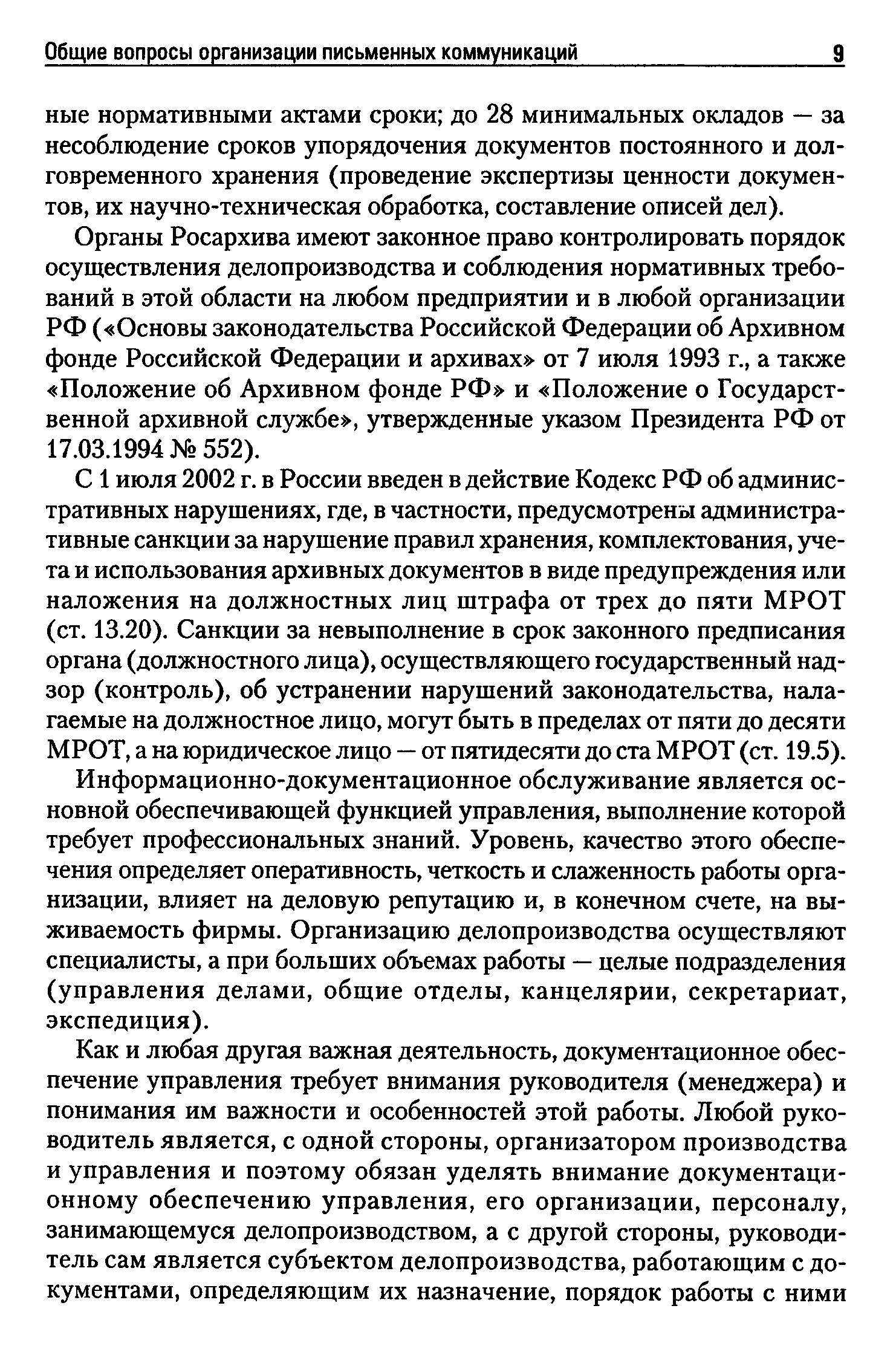 Общие вопросы организации письменных коммуникаций 9

ные нормативными актами сроки; до 28 минимальных окладов — за несоблюдение сроков упорядочения документов постоянного и долговременного хранения (проведение экспертизы ценности документов, их научно-техническая обработка, составление описей дел).

Органы Росархива имеют законное право контролировать порядок осуществления делопроизводства и соблюдения нормативных требований в этой области на любом предприятии и в любой организации РФ («Основы законодательства Российской Федерации об Архивном фонде Российской Федерации и архивах» от 7 июля 1993 г., а также «Положение об Архивном фонде РФ» и «Положение о Государственной архивной службе», утвержденные указом Президента РФ от 17.03.1994 № 552).

С 1 июля 2002 г. в России введен в действие Кодекс РФ об административных нарушениях, где, в частности, предусмотрены административные санкции за нарушение правил хранения, комплектования, учета и использования архивных документов в виде предупреждения или наложения на должностных лиц штрафа от трех до пяти МРОТ (ст. 13.20). Санкции за невыполнение в срок законного предписания органа (должностного лица), осуществляющего государственный надзор (контроль), об устранении нарушений законодательства, налагаемые на должностное лицо, могут быть в пределах от пяти до десяти МРОТ, а на юридическое лицо — от пятидесяти до ста МРОТ (ст. 19.5).

Информационно-документационное обслуживание является основной обеспечивающей функцией управления, выполнение которой требует профессиональных знаний. Уровень, качество этого обеспечения определяет оперативность, четкость и слаженность работы организации, влияет на деловую репутацию и, в конечном счете, на выживаемость фирмы. Организацию делопроизводства осуществляют специалисты, а при больших объемах работы — целые подразделения (управления делами, общие отделы, канцелярии, секретариат, экспедиция).

Как и любая другая важная деятельность, документационное обеспечение управления требует внимания руководителя (менеджера) и понимания им важности и особенностей этой работы. Любой руководитель является, с одной стороны, организатором производства и управления и поэтому обязан уделять внимание документационному обеспечению управления, его организации, персоналу, занимающемуся делопроизводством, а с другой стороны, руководитель сам является субъектом делопроизводства, работающим с документами, определяющим их назначение, порядок работы с ними